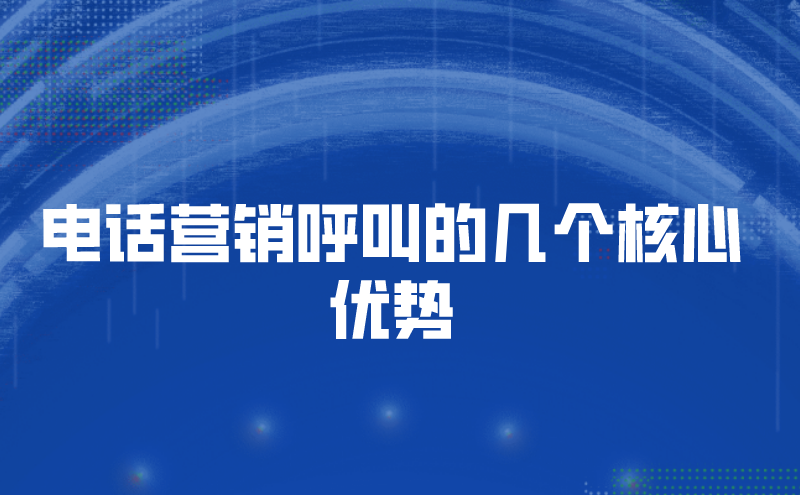 电话营销呼叫的几个核心优势